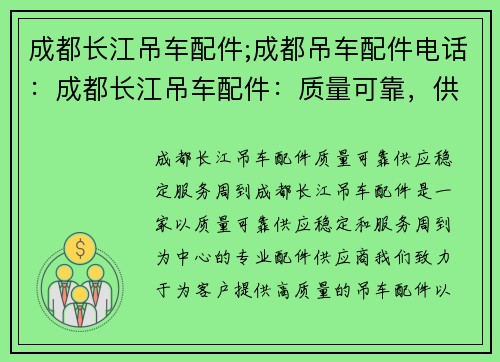 成都长江吊车配件;成都吊车配件电话：成都长江吊车配件：质量可靠，供

成都长江吊车配件质量可靠供应稳定服务周到成都长江吊车配件是一家以质量可靠供应稳定和服务周到为中心的专业配件供应商我们致力于为客户提供高质量的吊车配件以

$